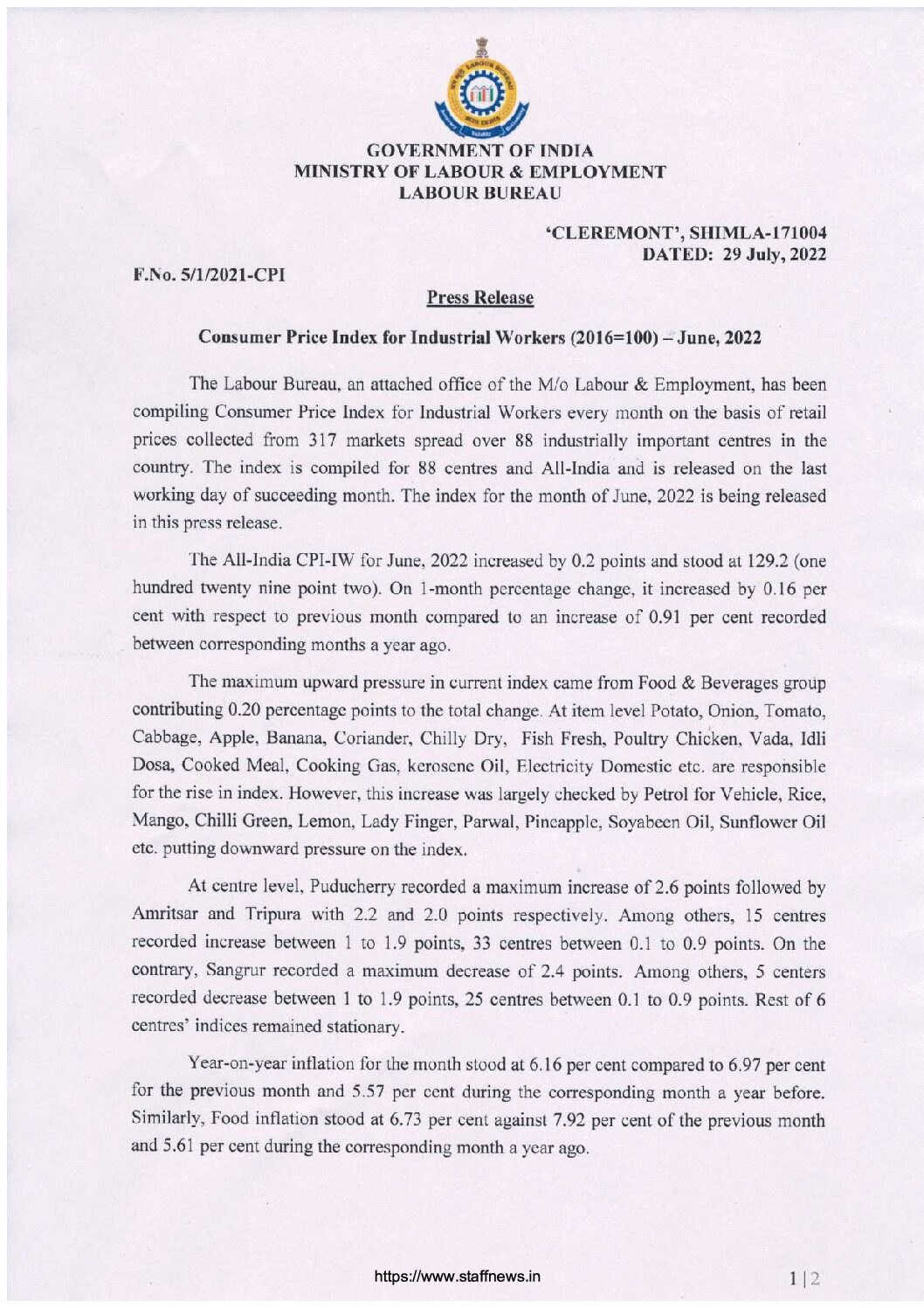 GOVERNMENT OF INDIA
MINISTRY OF LABOUR & EMPLOYMENT
LABOUR BUREAU

'CLEREMONT', SHIMLA-171004
DATED: 29 July, 2022

F.No. 5/1/2021-CPI

Press Release

Consumer Price Index for Industrial Workers (2016=100) – June, 2022

The Labour Bureau, an attached office of the M/o Labour & Employment, has been compiling Consumer Price Index for Industrial Workers every month on the basis of retail prices collected from 317 markets spread over 88 industrially important centres in the country. The index is compiled for 88 centres and All-India and is released on the last working day of succeeding month. The index for the month of June, 2022 is being released in this press release.

The All-India CPI-IW for June, 2022 increased by 0.2 points and stood at 129.2 (one hundred twenty nine point two). On 1-month percentage change, it increased by 0.16 per cent with respect to previous month compared to an increase of 0.91 per cent recorded between corresponding months a year ago.

The maximum upward pressure in current index came from Food & Beverages group contributing 0.20 percentage points to the total change. At item level Potato, Onion, Tomato, Cabbage, Apple, Banana, Coriander, Chilly Dry, Fish Fresh, Poultry Chicken, Vada, Idli Dosa, Cooked Meal, Cooking Gas, kerosene Oil, Electricity Domestic etc. are responsible for the rise in index. However, this increase was largely checked by Petrol for Vehicle, Rice, Mango, Chilli Green, Lemon, Lady Finger, Parwal, Pineapple, Soyabeen Oil, Sunflower Oil etc. putting downward pressure on the index.

At centre level, Puducherry recorded a maximum increase of 2.6 points followed by Amritsar and Tripura with 2.2 and 2.0 points respectively. Among others, 15 centres recorded increase between 1 to 1.9 points, 33 centres between 0.1 to 0.9 points. On the contrary, Sangrur recorded a maximum decrease of 2.4 points. Among others, 5 centers recorded decrease between 1 to 1.9 points, 25 centres between 0.1 to 0.9 points. Rest of 6 centres' indices remained stationary.

Year-on-year inflation for the month stood at 6.16 per cent compared to 6.97 per cent for the previous month and 5.57 per cent during the corresponding month a year before. Similarly, Food inflation stood at 6.73 per cent against 7.92 per cent of the previous month and 5.61 per cent during the corresponding month a year ago.

https://www.staffnews.in

1 | 2